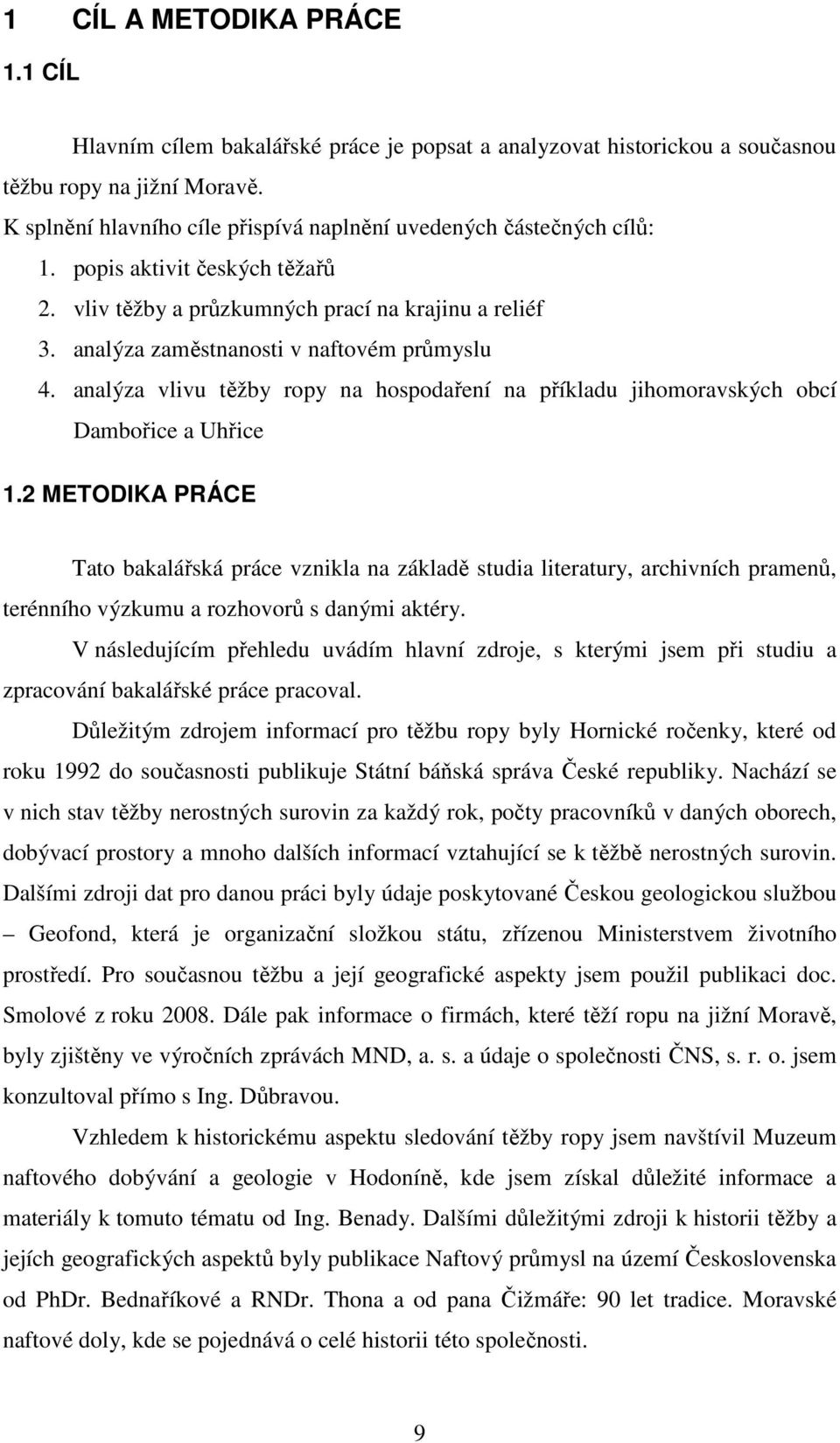 1 CÍL A METODIKA PRÁCE

1.1 CÍL

Hlavním cílem bakalářské práce je popsat a analyzovat historickou a současnou těžbu ropy na jižní Moravě.

K splnění hlavního cíle přispívá naplnění uvedených částečných cílů:

1. popis aktivit českých těžařů
2. vliv těžby a průzkumných prací na krajinu a reliéf
3. analýza zaměstnanosti v naftovém průmyslu
4. analýza vlivu těžby ropy na hospodaření na příkladu jihomoravských obcí Dambořice a Uhřice

1.2 METODIKA PRÁCE

Tato bakalářská práce vznikla na základě studia literatury, archivních pramenů, terénního výzkumu a rozhovorů s danými aktéry.

V následujícím přehledu uvádím hlavní zdroje, s kterými jsem při studiu a zpracování bakalářské práce pracoval.

Důležitým zdrojem informací pro těžbu ropy byly Hornické ročenky, které od roku 1992 do současnosti publikuje Státní báňská správa České republiky. Nachází se v nich stav těžby nerostných surovin za každý rok, počty pracovníků v daných oborech, dobývací prostory a mnoho dalších informací vztahující se k těžbě nerostných surovin. Dalšími zdroji dat pro danou práci byly údaje poskytované Českou geologickou službou – Geofond, která je organizační složkou státu, zřízenou Ministerstvem životního prostředí. Pro současnou těžbu a její geografické aspekty jsem použil publikaci doc. Smolové z roku 2008. Dále pak informace o firmách, které těží ropu na jižní Moravě, byly zjištěny ve výročních zprávách MND, a. s. a údaje o společnosti ČNS, s. r. o. jsem konzultoval přímo s Ing. Důbravou.

Vzhledem k historickému aspektu sledování těžby ropy jsem navštívil Muzeum naftového dobývání a geologie v Hodoníně, kde jsem získal důležité informace a materiály k tomuto tématu od Ing. Benady. Dalšími důležitými zdroji k historii těžby a jejích geografických aspektů byly publikace Naftový průmysl na území Československa od PhDr. Bednaříkové a RNDr. Thona a od pana Čižmáře: 90 let tradice. Moravské naftové doly, kde se pojednává o celé historii této společnosti.

9